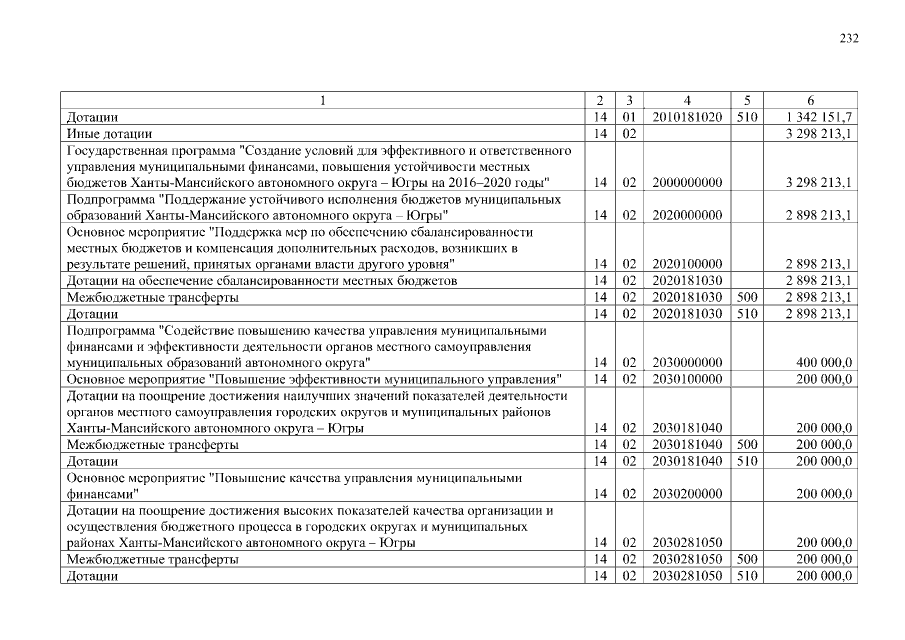 232

| 1 | 2 | 3 | 4 | 5 | 6 |
|---|---|---|---|---|---|
| Дотации | 14 | 01 | 2010181020 | 510 | 1 342 151,7 |
| Иные дотации | 14 | 02 | | | 3 298 213,1 |
| Государственная программа "Создание условий для эффективного и ответственного управления муниципальными финансами, повышения устойчивости местных бюджетов Ханты-Мансийского автономного округа – Югры на 2016–2020 годы" | 14 | 02 | 2000000000 | | 3 298 213,1 |
| Подпрограмма "Поддержание устойчивого исполнения бюджетов муниципальных образований Ханты-Мансийского автономного округа – Югры" | 14 | 02 | 2020000000 | | 2 898 213,1 |
| Основное мероприятие "Поддержка мер по обеспечению сбалансированности местных бюджетов и компенсация дополнительных расходов, возникших в результате решений, принятых органами власти другого уровня" | 14 | 02 | 2020100000 | | 2 898 213,1 |
| Дотации на обеспечение сбалансированности местных бюджетов | 14 | 02 | 2020181030 | | 2 898 213,1 |
| Межбюджетные трансферты | 14 | 02 | 2020181030 | 500 | 2 898 213,1 |
| Дотации | 14 | 02 | 2020181030 | 510 | 2 898 213,1 |
| Подпрограмма "Содействие повышению качества управления муниципальными финансами и эффективности деятельности органов местного самоуправления муниципальных образований автономного округа" | 14 | 02 | 2030000000 | | 400 000,0 |
| Основное мероприятие "Повышение эффективности муниципального управления" | 14 | 02 | 2030100000 | | 200 000,0 |
| Дотации на поощрение достижения наилучших значений показателей деятельности органов местного самоуправления городских округов и муниципальных районов Ханты-Мансийского автономного округа – Югры | 14 | 02 | 2030181040 | | 200 000,0 |
| Межбюджетные трансферты | 14 | 02 | 2030181040 | 500 | 200 000,0 |
| Дотации | 14 | 02 | 2030181040 | 510 | 200 000,0 |
| Основное мероприятие "Повышение качества управления муниципальными финансами" | 14 | 02 | 2030200000 | | 200 000,0 |
| Дотации на поощрение достижения высоких показателей качества организации и осуществления бюджетного процесса в городских округах и муниципальных районах Ханты-Мансийского автономного округа – Югры | 14 | 02 | 2030281050 | | 200 000,0 |
| Межбюджетные трансферты | 14 | 02 | 2030281050 | 500 | 200 000,0 |
| Дотации | 14 | 02 | 2030281050 | 510 | 200 000,0 |